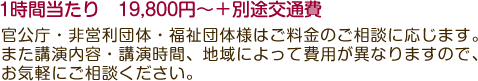 1時間当たり　19,800円～＋別途交通費

官公庁・非営利団体・福祉団体様はご料金のご相談に応じます。また講演内容・講演時間、地域によって費用が異なりますので、お気軽にご相談ください。